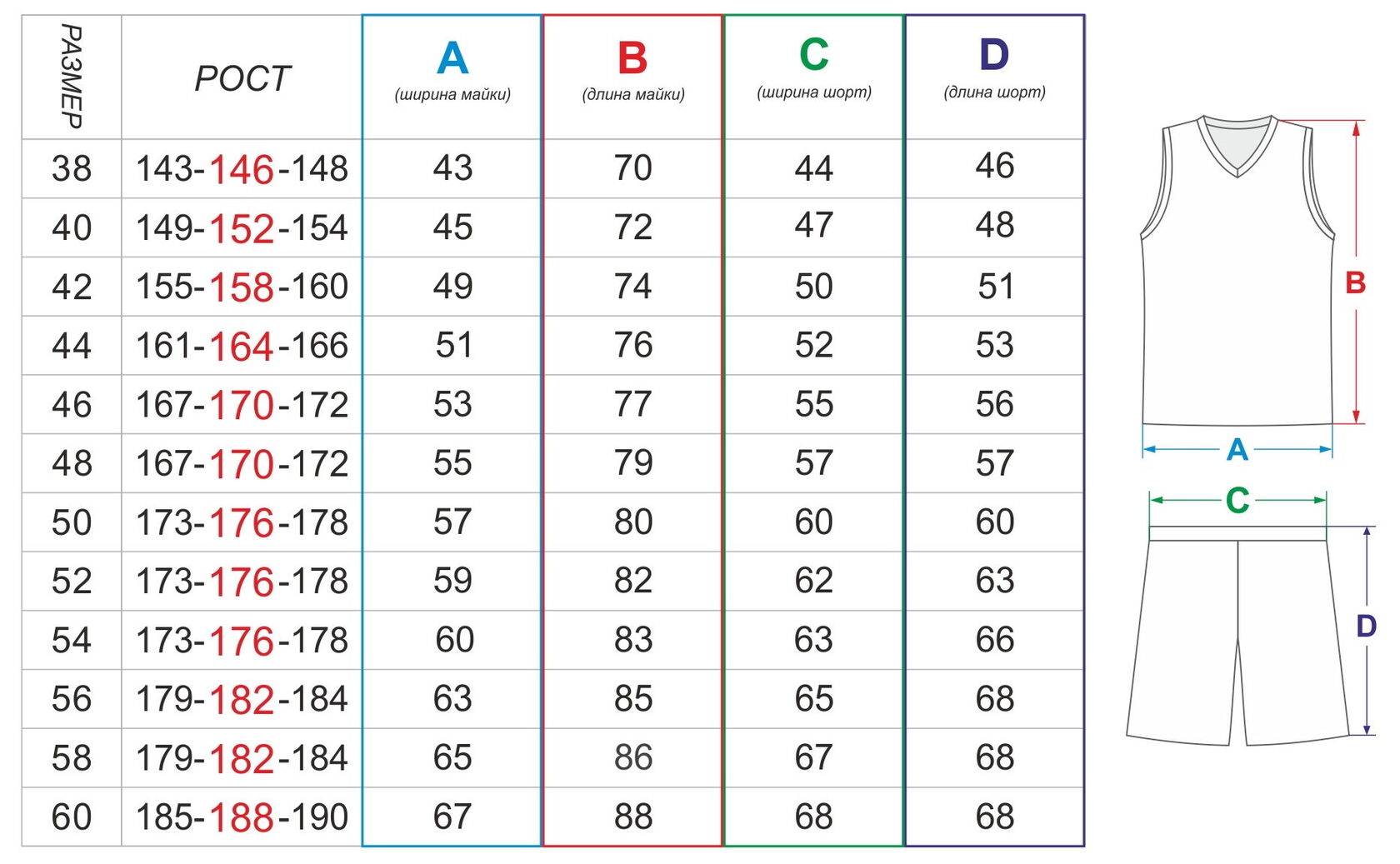 | РАЗМЕР | РОСТ | A (ширина майки) | B (длина майки) | C (ширина шорт) | D (длина шорт) |
|---|---|---|---|---|---|
| 38 | 143-146-148 | 43 | 70 | 44 | 46 |
| 40 | 149-152-154 | 45 | 72 | 47 | 48 |
| 42 | 155-158-160 | 49 | 74 | 50 | 51 |
| 44 | 161-164-166 | 51 | 76 | 52 | 53 |
| 46 | 167-170-172 | 53 | 77 | 55 | 56 |
| 48 | 167-170-172 | 55 | 79 | 57 | 57 |
| 50 | 173-176-178 | 57 | 80 | 60 | 60 |
| 52 | 173-176-178 | 59 | 82 | 62 | 63 |
| 54 | 173-176-178 | 60 | 83 | 63 | 66 |
| 56 | 179-182-184 | 63 | 85 | 65 | 68 |
| 58 | 179-182-184 | 65 | 86 | 67 | 68 |
| 60 | 185-188-190 | 67 | 88 | 68 | 68 |

B
A
C
D